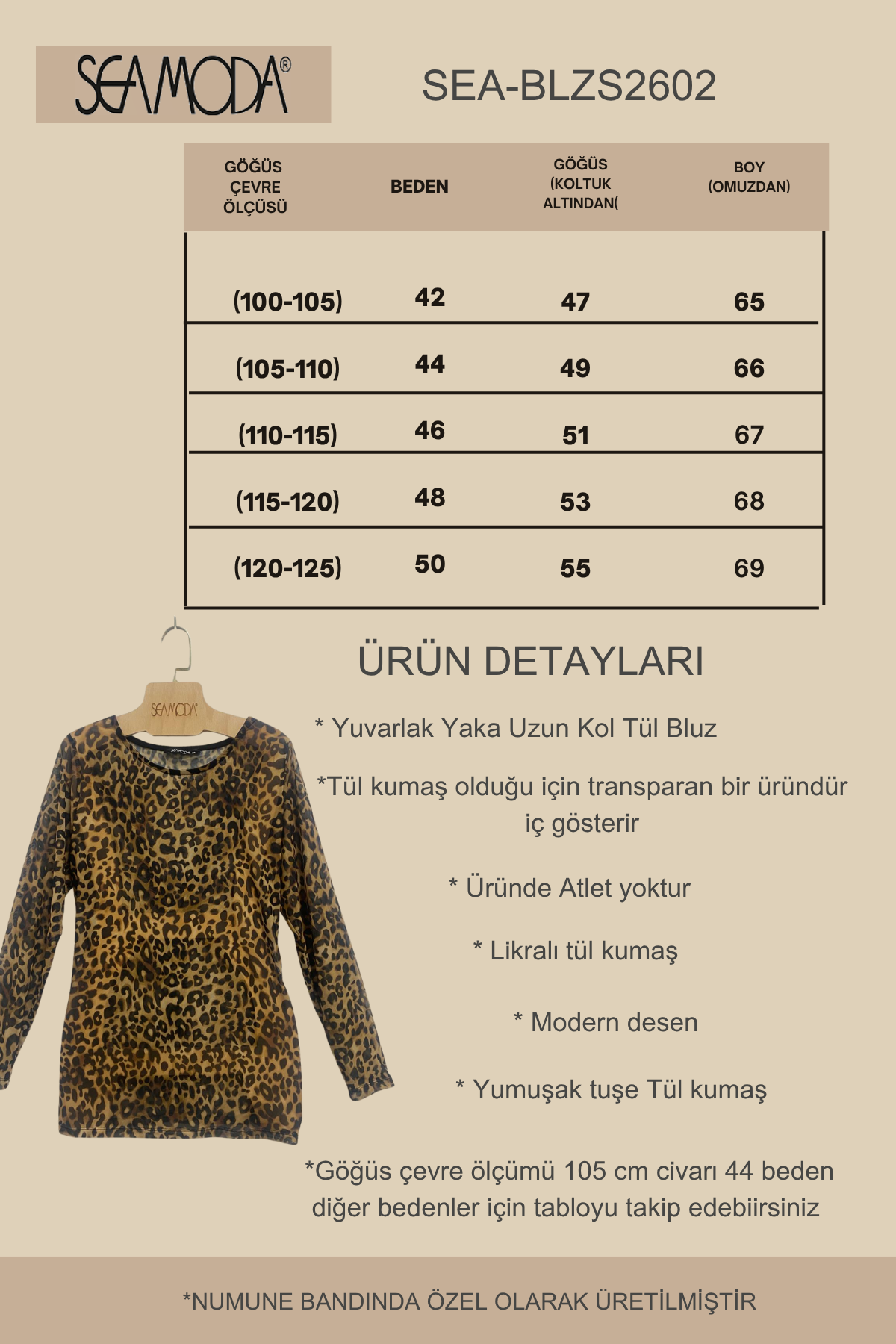 SEAMODA®

SEA-BLZS2602

| GÖĞÜS ÇEVRE ÖLÇÜSÜ | BEDEN | GÖĞÜS (KOLTUK ALTINDAN( | BOY (OMUZDAN) |
|---|---|---|---|
| (100-105) | 42 | 47 | 65 |
| (105-110) | 44 | 49 | 66 |
| (110-115) | 46 | 51 | 67 |
| (115-120) | 48 | 53 | 68 |
| (120-125) | 50 | 55 | 69 |

SEAMODA

ÜRÜN DETAYLARI

* Yuvarlak Yaka Uzun Kol Tül Bluz

*Tül kumaş olduğu için transparan bir üründür iç gösterir

* Üründe Atlet yoktur

* Likralı tül kumaş

* Modern desen

* Yumuşak tuşe Tül kumaş

*Göğüs çevre ölçümü 105 cm civarı 44 beden diğer bedenler için tabloyu takip edebiirsiniz

*NUMUNE BANDINDA ÖZEL OLARAK ÜRETİLMİŞTİR